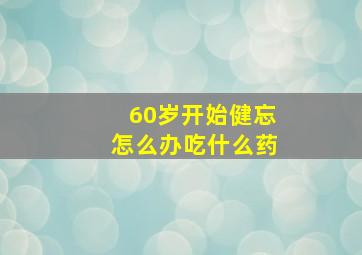 60岁开始健忘
怎么办吃什么药